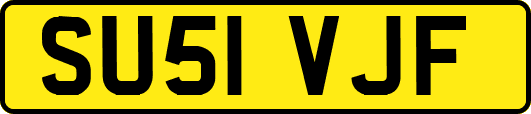 SU51 VJF